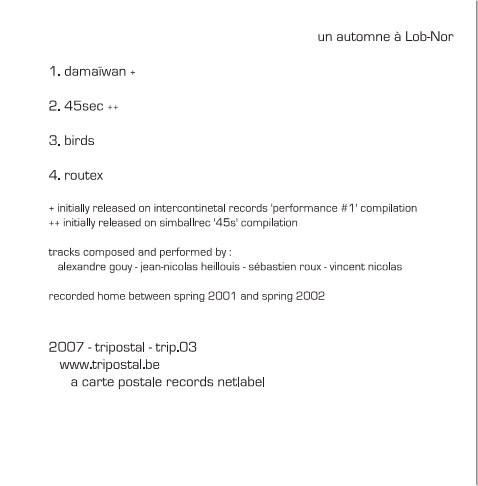 un automne à Lob-Nor

1. damaïwan +

2. 45sec ++

3. birds

4. routex

+ initially released on intercontinetal records 'performance #1' compilation
++ initially released on simballrec '45s' compilation

tracks composed and performed by :
alexandre gouy - jean-nicolas heillouis - sébastien roux - vincent nicolas

recorded home between spring 2001 and spring 2002

2007 - tripostal - trip.03
www.tripostal.be
a carte postale records netlabel